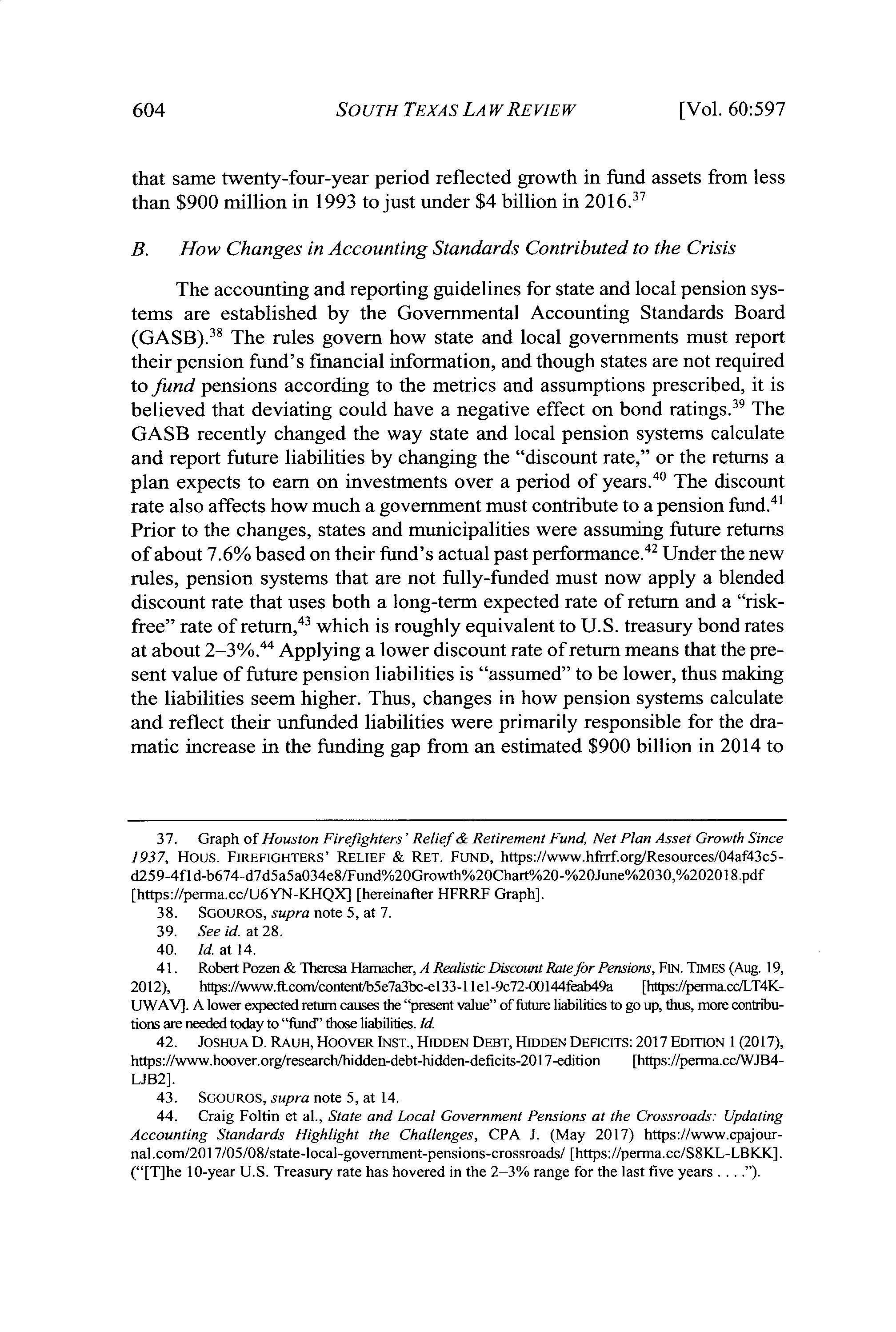 604 SOUTH TEXAS LAW REVIEW [Vol. 60:597

that same twenty-four-year period reflected growth in fund assets from less than \$900 million in 1993 to just under \$4 billion in 2016.$^{37}$

B. How Changes in Accounting Standards Contributed to the Crisis

The accounting and reporting guidelines for state and local pension systems are established by the Governmental Accounting Standards Board (GASB).$^{38}$ The rules govern how state and local governments must report their pension fund's financial information, and though states are not required to fund pensions according to the metrics and assumptions prescribed, it is believed that deviating could have a negative effect on bond ratings.$^{39}$ The GASB recently changed the way state and local pension systems calculate and report future liabilities by changing the "discount rate," or the returns a plan expects to earn on investments over a period of years.$^{40}$ The discount rate also affects how much a government must contribute to a pension fund.$^{41}$ Prior to the changes, states and municipalities were assuming future returns of about 7.6% based on their fund's actual past performance.$^{42}$ Under the new rules, pension systems that are not fully-funded must now apply a blended discount rate that uses both a long-term expected rate of return and a "risk-free" rate of return,$^{43}$ which is roughly equivalent to U.S. treasury bond rates at about 2–3%.$^{44}$ Applying a lower discount rate of return means that the present value of future pension liabilities is "assumed" to be lower, thus making the liabilities seem higher. Thus, changes in how pension systems calculate and reflect their unfunded liabilities were primarily responsible for the dramatic increase in the funding gap from an estimated \$900 billion in 2014 to

37. Graph of Houston Firefighters' Relief & Retirement Fund, Net Plan Asset Growth Since 1937, HOUS. FIREFIGHTERS' RELIEF & RET. FUND, https://www.hfrrf.org/Resources/04af43c5-d259-4f1d-b674-d7d5a5a034e8/Fund%20Growth%20Chart%20-%20June%2030,%202018.pdf [https://perma.cc/U6YN-KHQX] [hereinafter HFRRF Graph].
38. SGOUROS, supra note 5, at 7.
39. See id. at 28.
40. Id. at 14.
41. Robert Pozen & Theresa Hamacher, A Realistic Discount Rate for Pensions, FIN. TIMES (Aug. 19, 2012), https://www.ft.com/content/b5e7a3bc-e133-11e1-9c72-00144feab49a [https://perma.cc/LT4K-UWAV]. A lower expected return causes the "present value" of future liabilities to go up, thus, more contributions are needed today to "fund" those liabilities. Id.
42. JOSHUA D. RAUH, HOOVER INST., HIDDEN DEBT, HIDDEN DEFICITS: 2017 EDITION 1 (2017), https://www.hoover.org/research/hidden-debt-hidden-deficits-2017-edition [https://perma.cc/WJB4-LJB2].
43. SGOUROS, supra note 5, at 14.
44. Craig Foltin et al., State and Local Government Pensions at the Crossroads: Updating Accounting Standards Highlight the Challenges, CPA J. (May 2017) https://www.cpajournal.com/2017/05/08/state-local-government-pensions-crossroads/ [https://perma.cc/S8KL-LBKK]. ("[T]he 10-year U.S. Treasury rate has hovered in the 2–3% range for the last five years . . . .").